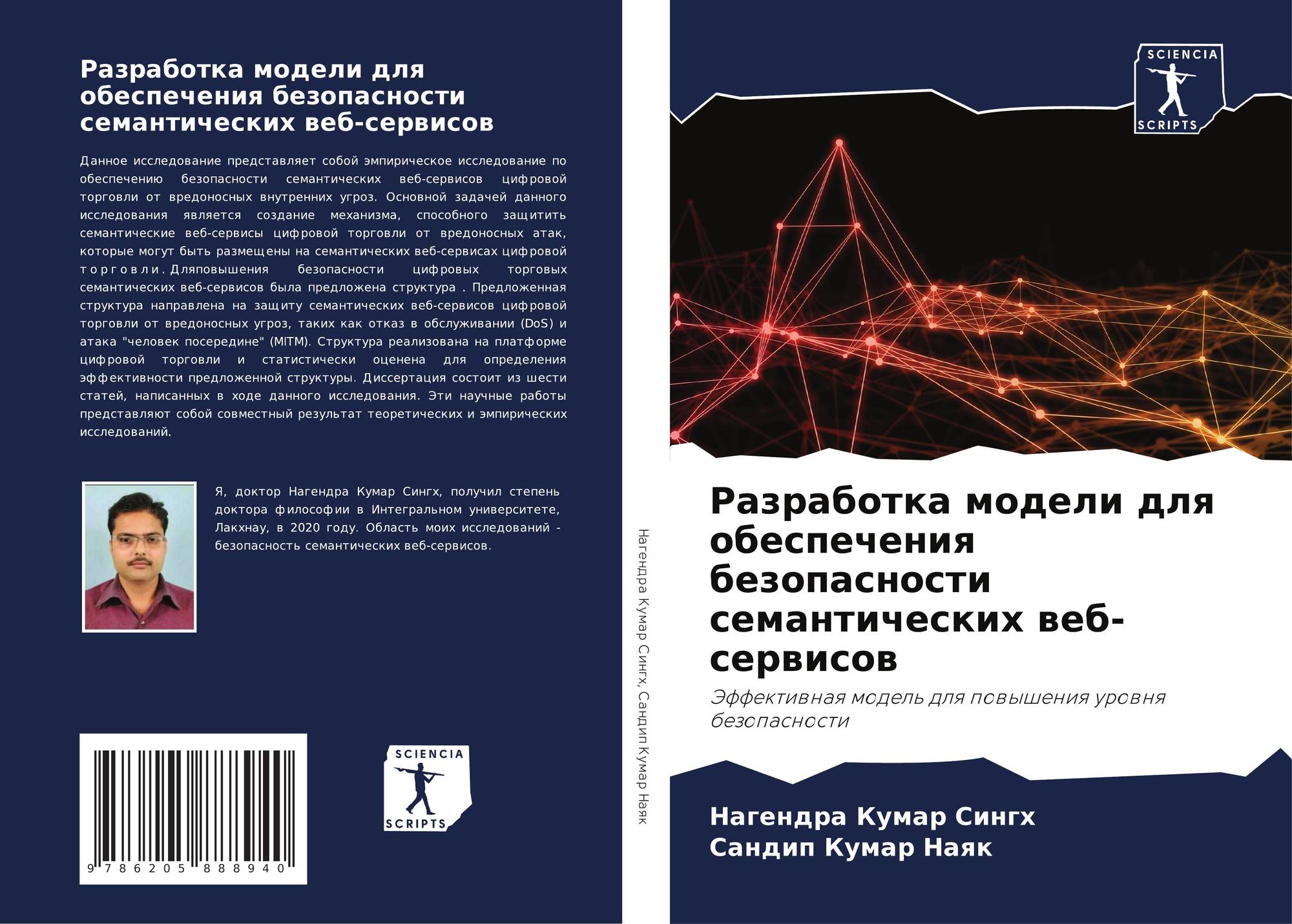 Разработка модели для обеспечения безопасности семантических веб-сервисов

Данное исследование представляет собой эмпирическое исследование по обеспечению безопасности семантических веб-сервисов цифровой торговли от вредоносных внутренних угроз. Основной задачей данного исследования является создание механизма, способного защитить семантические веб-сервисы цифровой торговли от вредоносных атак, которые могут быть размещены на семантических веб-сервисах цифровой торговли. Дляповышения безопасности цифровых торговых семантических веб-сервисов была предложена структура . Предложенная структура направлена на защиту семантических веб-сервисов цифровой торговли от вредоносных угроз, таких как отказ в обслуживании (DoS) и атака "человек посередине" (MITM). Структура реализована на платформе цифровой торговли и статистически оценена для определения эффективности предложенной структуры. Диссертация состоит из шести статей, написанных в ходе данного исследования. Эти научные работы представляют собой совместный результат теоретических и эмпирических исследований.

Я, доктор Нагендра Кумар Сингх, получил степень доктора философии в Интегральном университете, Лакхнау, в 2020 году. Область моих исследований - безопасность семантических веб-сервисов.

9 786205 888940

SCIENCIA
SCRIPTS

Нагендра Кумар Сингх, Сандип Кумар Наяк

SCIENCIA
SCRIPTS

Разработка модели для обеспечения безопасности семантических веб-сервисов

Эффективная модель для повышения уровня безопасности

Нагендра Кумар Сингх
Сандип Кумар Наяк